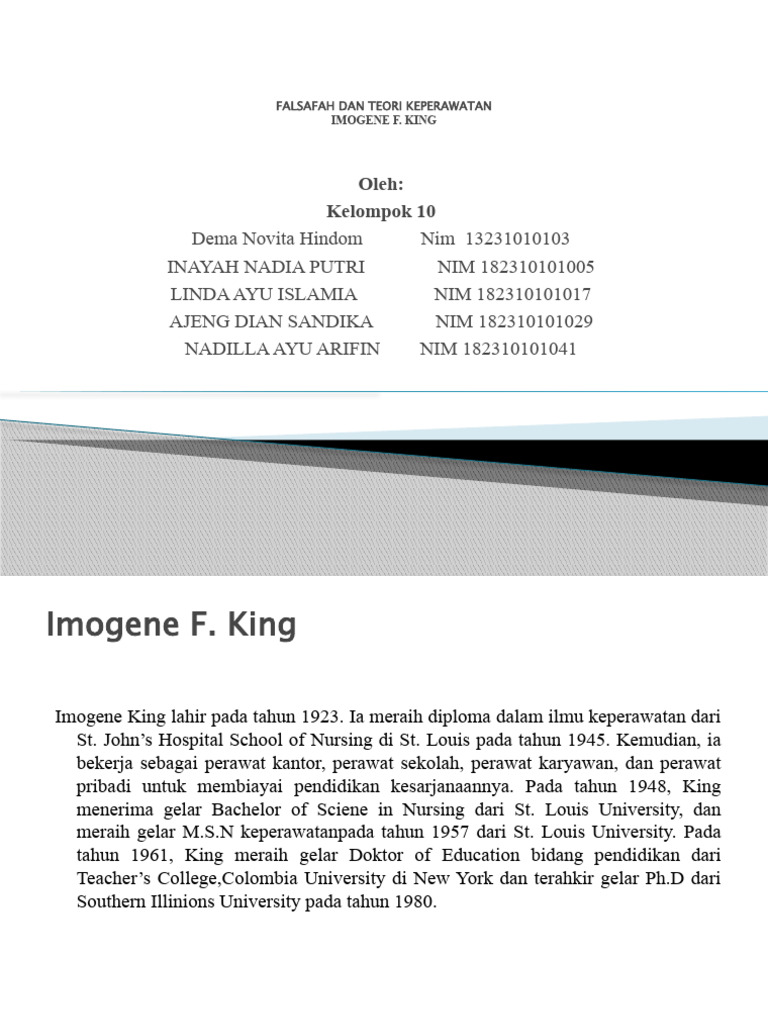 FALSAFAH DAN TEORI KEPERAWATAN
IMOGENE F. KING

Oleh:
Kelompok 10

Dema Novita Hindom Nim 13231010103
INAYAH NADIA PUTRI NIM 182310101005
LINDA AYU ISLAMIA NIM 182310101017
AJENG DIAN SANDIKA NIM 182310101029
NADILLA AYU ARIFIN NIM 182310101041

Imogene F. King

Imogene King lahir pada tahun 1923. Ia meraih diploma dalam ilmu keperawatan dari St. John's Hospital School of Nursing di St. Louis pada tahun 1945. Kemudian, ia bekerja sebagai perawat kantor, perawat sekolah, perawat karyawan, dan perawat pribadi untuk membiayai pendidikan kesarjanaannya. Pada tahun 1948, King menerima gelar Bachelor of Sciene in Nursing dari St. Louis University, dan meraih gelar M.S.N keperawatanpada tahun 1957 dari St. Louis University. Pada tahun 1961, King meraih gelar Doktor of Education bidang pendidikan dari Teacher's College,Colombia University di New York dan terahkir gelar Ph.D dari Southern Illinions University pada tahun 1980.